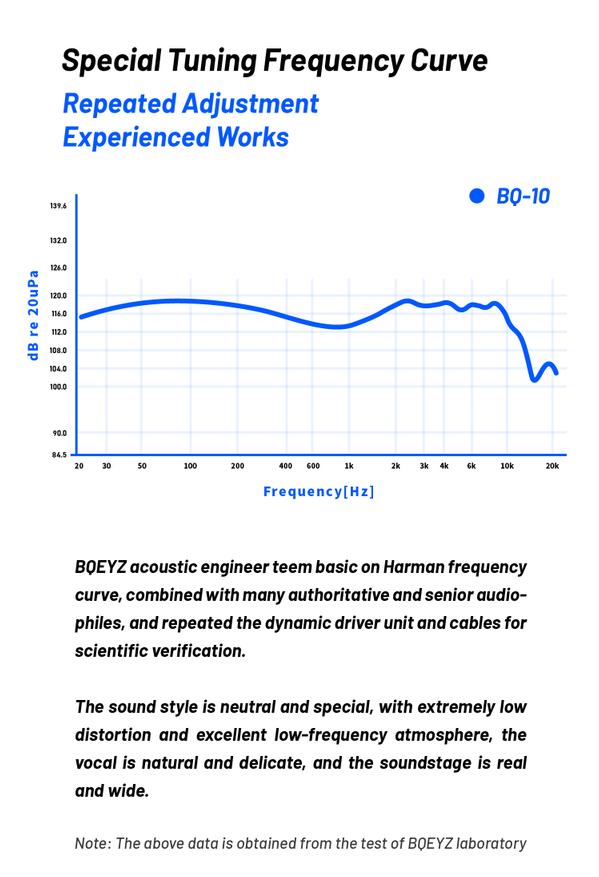 Special Tuning Frequency Curve

Repeated Adjustment
Experienced Works

BQ-10

dB re 20uPa

139.6
132.0
126.0
120.0
116.0
112.0
108.0
104.0
100.0
90.0
84.5

20 30 50 100 200 400 600 1k 2k 3k 4k 6k 10k 20k

Frequency[Hz]

BQEYZ acoustic engineer teem basic on Harman frequency curve, combined with many authoritative and senior audiophiles, and repeated the dynamic driver unit and cables for scientific verification.

The sound style is neutral and special, with extremely low distortion and excellent low-frequency atmosphere, the vocal is natural and delicate, and the soundstage is real and wide.

Note: The above data is obtained from the test of BQEYZ laboratory